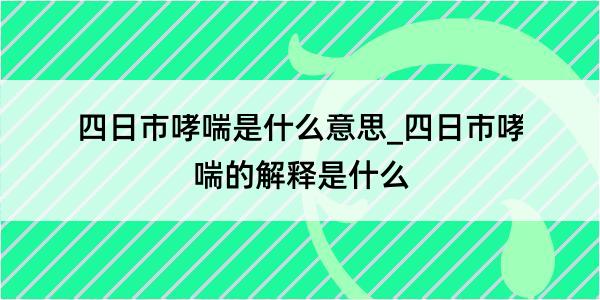 四日市哮喘是什么意思_四日市哮喘的解释是什么